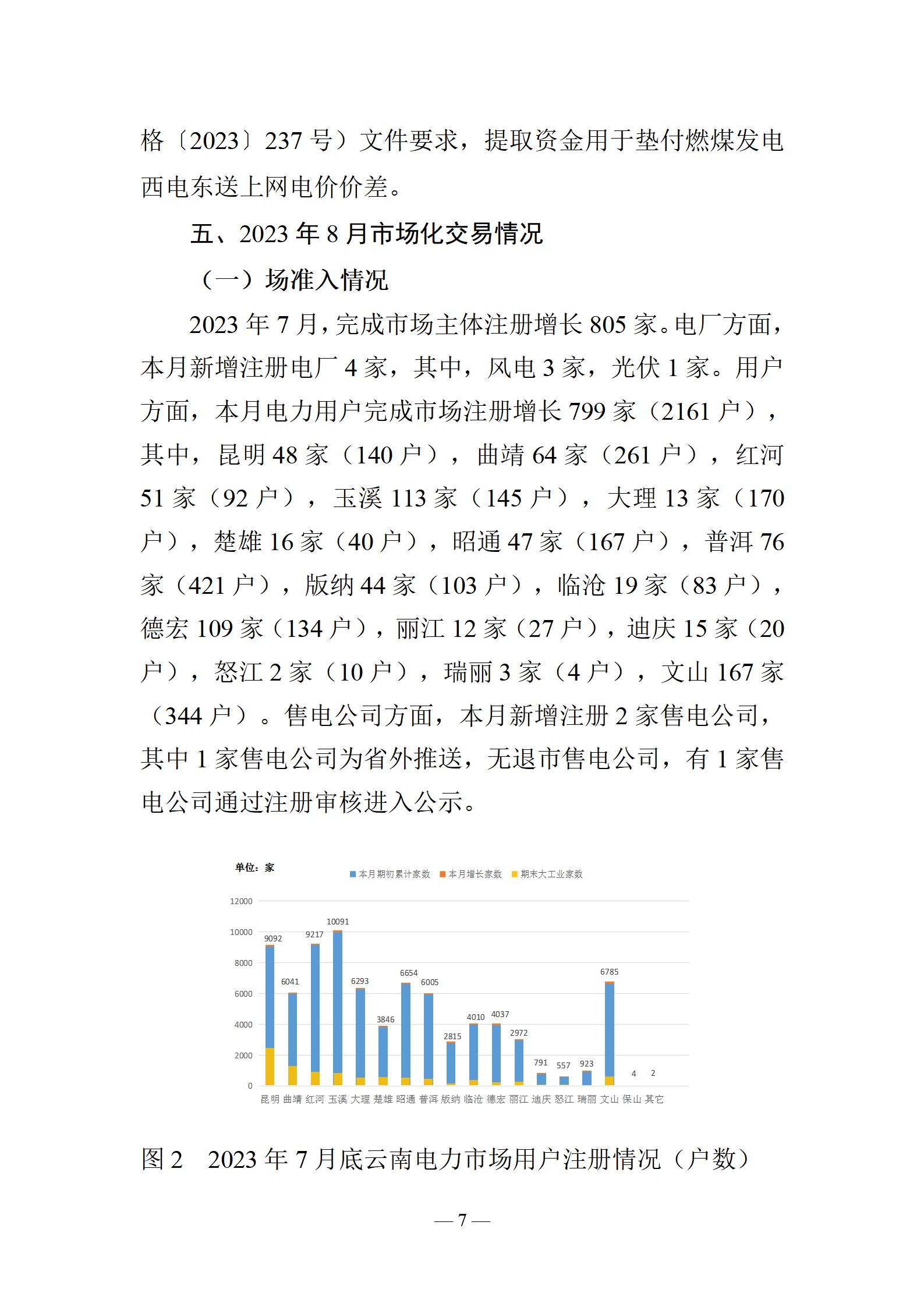 格〔2023〕237 号）文件要求，提取资金用于垫付燃煤发电西电东送上网电价价差。

五、2023 年 8 月市场化交易情况

（一）场准入情况

2023 年 7 月，完成市场主体注册增长 805 家。电厂方面，本月新增注册电厂 4 家，其中，风电 3 家，光伏 1 家。用户方面，本月电力用户完成市场注册增长 799 家（2161 户），其中，昆明 48 家（140 户），曲靖 64 家（261 户），红河 51 家（92 户），玉溪 113 家（145 户），大理 13 家（170 户），楚雄 16 家（40 户），昭通 47 家（167 户），普洱 76 家（421 户），版纳 44 家（103 户），临沧 19 家（83 户），德宏 109 家（134 户），丽江 12 家（27 户），迪庆 15 家（20 户），怒江 2 家（10 户），瑞丽 3 家（4 户），文山 167 家（344 户）。售电公司方面，本月新增注册 2 家售电公司，其中 1 家售电公司为省外推送，无退市售电公司，有 1 家售电公司通过注册审核进入公示。

单位：家

本月期初累计家数 本月增长家数 期末大工业家数

12000
10000
8000
6000
4000
2000
0

9092 6041 9217 10091 6293 3846 6654 6005 2815 4010 4037 2972 791 557 923 6785 4 2

昆明 曲靖 红河 玉溪 大理 楚雄 昭通 普洱 版纳 临沧 德宏 丽江 迪庆 怒江 瑞丽 文山 保山 其它

图 2 2023 年 7 月底云南电力市场用户注册情况（户数）

— 7 —